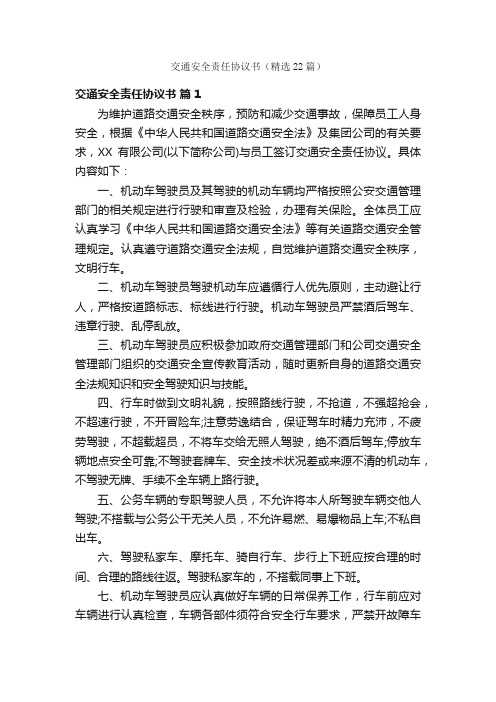 交通安全责任协议书（精选22篇）

交通安全责任协议书 篇1

为维护道路交通安全秩序，预防和减少交通事故，保障员工人身安全，根据《中华人民共和国道路交通安全法》及集团公司的有关要求，XX 有限公司(以下简称公司)与员工签订交通安全责任协议。具体内容如下：

一、机动车驾驶员及其驾驶的机动车辆均严格按照公安交通管理部门的相关规定进行行驶和审查及检验，办理有关保险。全体员工应认真学习《中华人民共和国道路交通安全法》等有关道路交通安全管理规定。认真遵守道路交通安全法规，自觉维护道路交通安全秩序，文明行车。

二、机动车驾驶员驾驶机动车应遵循行人优先原则，主动避让行人，严格按道路标志、标线进行行驶。机动车驾驶员严禁酒后驾车、违章行驶、乱停乱放。

三、机动车驾驶员应积极参加政府交通管理部门和公司交通安全管理部门组织的交通安全宣传教育活动，随时更新自身的道路交通安全法规知识和安全驾驶知识与技能。

四、行车时做到文明礼貌，按照路线行驶，不抢道，不强超抢会，不超速行驶，不开冒险车;注意劳逸结合，保证驾车时精力充沛，不疲劳驾驶，不超载超员，不将车交给无照人驾驶，绝不酒后驾车;停放车辆地点安全可靠;不驾驶套牌车、安全技术状况差或来源不清的机动车，不驾驶无牌、手续不全车辆上路行驶。

五、公务车辆的专职驾驶人员，不允许将本人所驾驶车辆交他人驾驶;不搭载与公务公干无关人员，不允许易燃、易爆物品上车;不私自出车。

六、驾驶私家车、摩托车、骑自行车、步行上下班应按合理的时间、合理的路线往返。驾驶私家车的，不搭载同事上下班。

七、机动车驾驶员应认真做好车辆的日常保养工作，行车前应对车辆进行认真检查，车辆各部件须符合安全行车要求，严禁开故障车